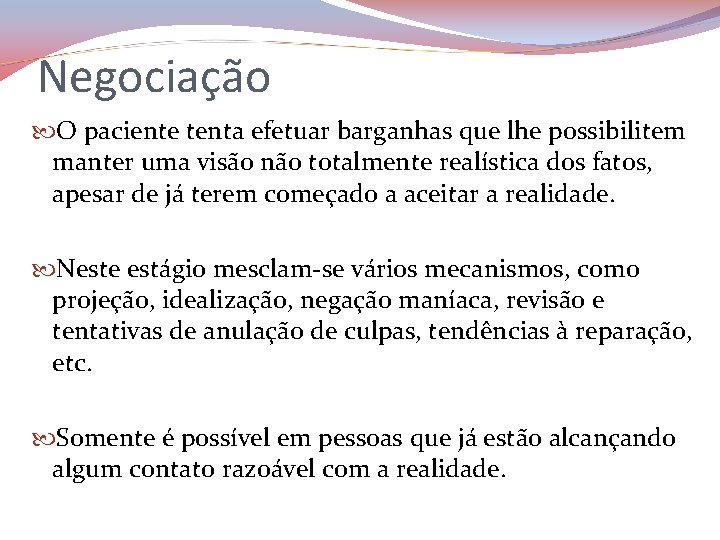 Negociação

O paciente tenta efetuar barganhas que lhe possibilitem manter uma visão não totalmente realística dos fatos, apesar de já terem começado a aceitar a realidade.

Neste estágio mesclam-se vários mecanismos, como projeção, idealização, negação maníaca, revisão e tentativas de anulação de culpas, tendências à reparação, etc.

Somente é possível em pessoas que já estão alcançando algum contato razoável com a realidade.